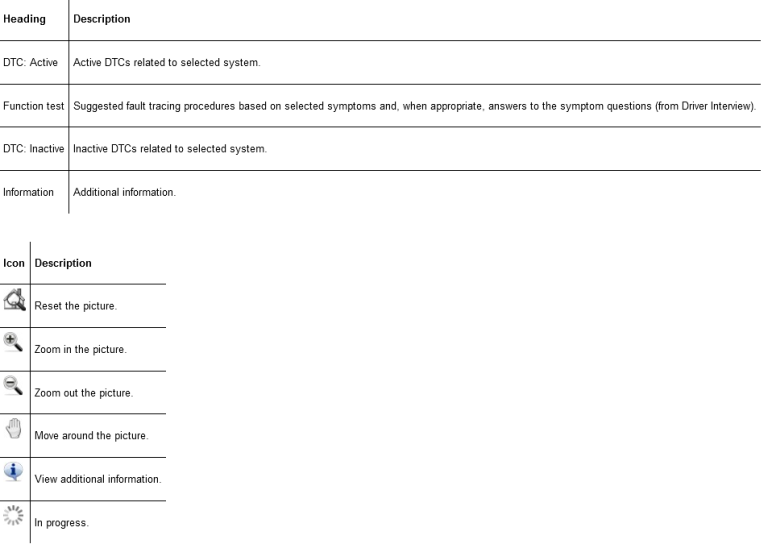 | Heading | Description |
|---|---|
| DTC: Active | Active DTCs related to selected system. |
| Function test | Suggested fault tracing procedures based on selected symptoms and, when appropriate, answers to the symptom questions (from Driver Interview). |
| DTC: Inactive | Inactive DTCs related to selected system. |
| Information | Additional information. |

| Icon | Description |
|---|---|
| | Reset the picture. |
| | Zoom in the picture. |
| | Zoom out the picture. |
| | Move around the picture. |
| | View additional information. |
| | In progress. |